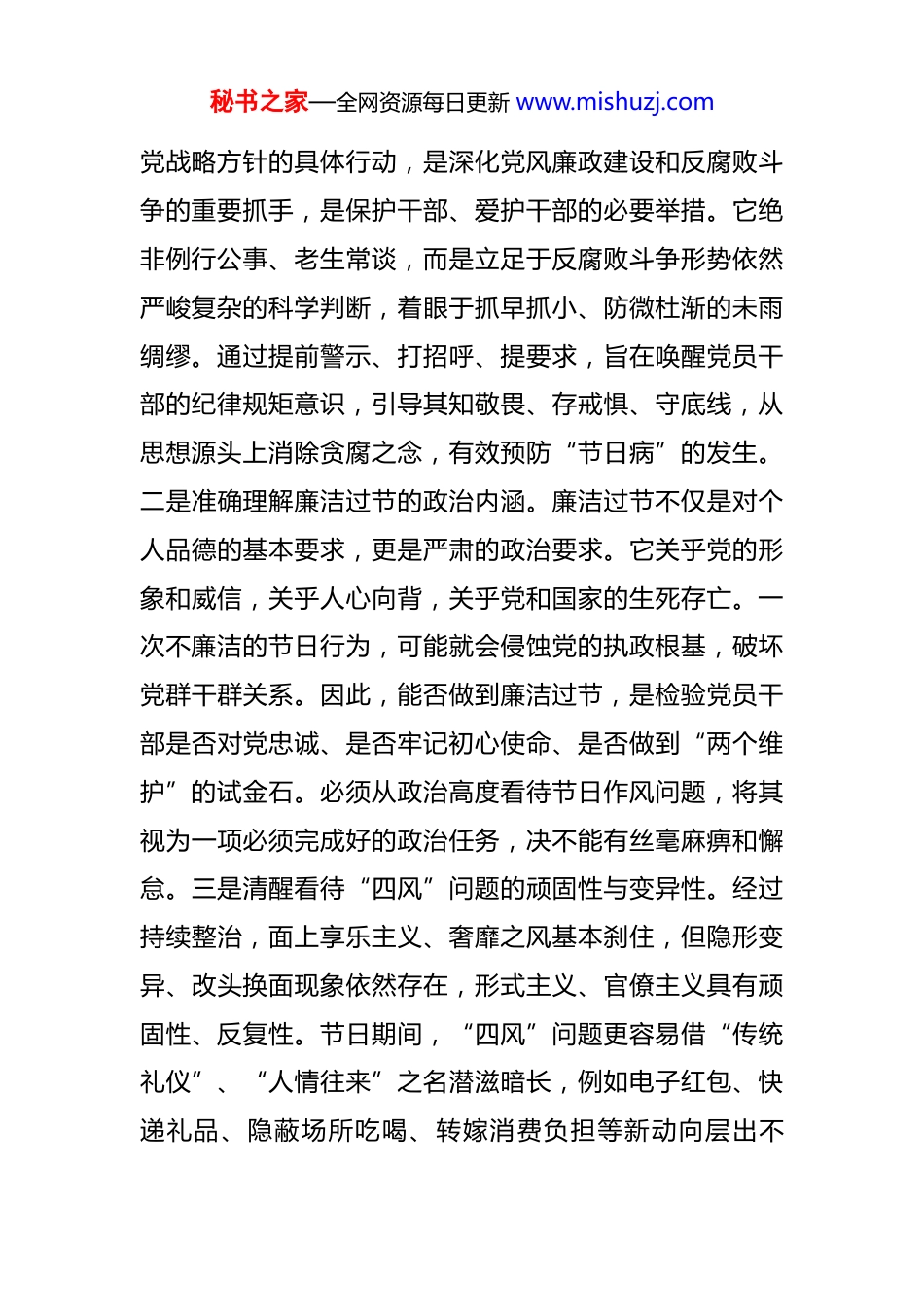 秘书之家—全网资源每日更新 www.mishuzj.com

党战略方针的具体行动，是深化党风廉政建设和反腐败斗争的重要抓手，是保护干部、爱护干部的必要举措。它绝非例行公事、老生常谈，而是立足于反腐败斗争形势依然严峻复杂的科学判断，着眼于抓早抓小、防微杜渐的未雨绸缪。通过提前警示、打招呼、提要求，旨在唤醒党员干部的纪律规矩意识，引导其知敬畏、存戒惧、守底线，从思想源头上消除贪腐之念，有效预防“节日病”的发生。二是准确理解廉洁过节的政治内涵。廉洁过节不仅是对个人品德的基本要求，更是严肃的政治要求。它关乎党的形象和威信，关乎人心向背，关乎党和国家的生死存亡。一次不廉洁的节日行为，可能就会侵蚀党的执政根基，破坏党群干群关系。因此，能否做到廉洁过节，是检验党员干部是否对党忠诚、是否牢记初心使命、是否做到“两个维护”的试金石。必须从政治高度看待节日作风问题，将其视为一项必须完成好的政治任务，决不能有丝毫麻痹和懈怠。三是清醒看待“四风”问题的顽固性与变异性。经过持续整治，面上享乐主义、奢靡之风基本刹住，但隐形变异、改头换面现象依然存在，形式主义、官僚主义具有顽固性、反复性。节日期间，“四风”问题更容易借“传统礼仪”、“人情往来”之名潜滋暗长，例如电子红包、快递礼品、隐蔽场所吃喝、转嫁消费负担等新动向层出不